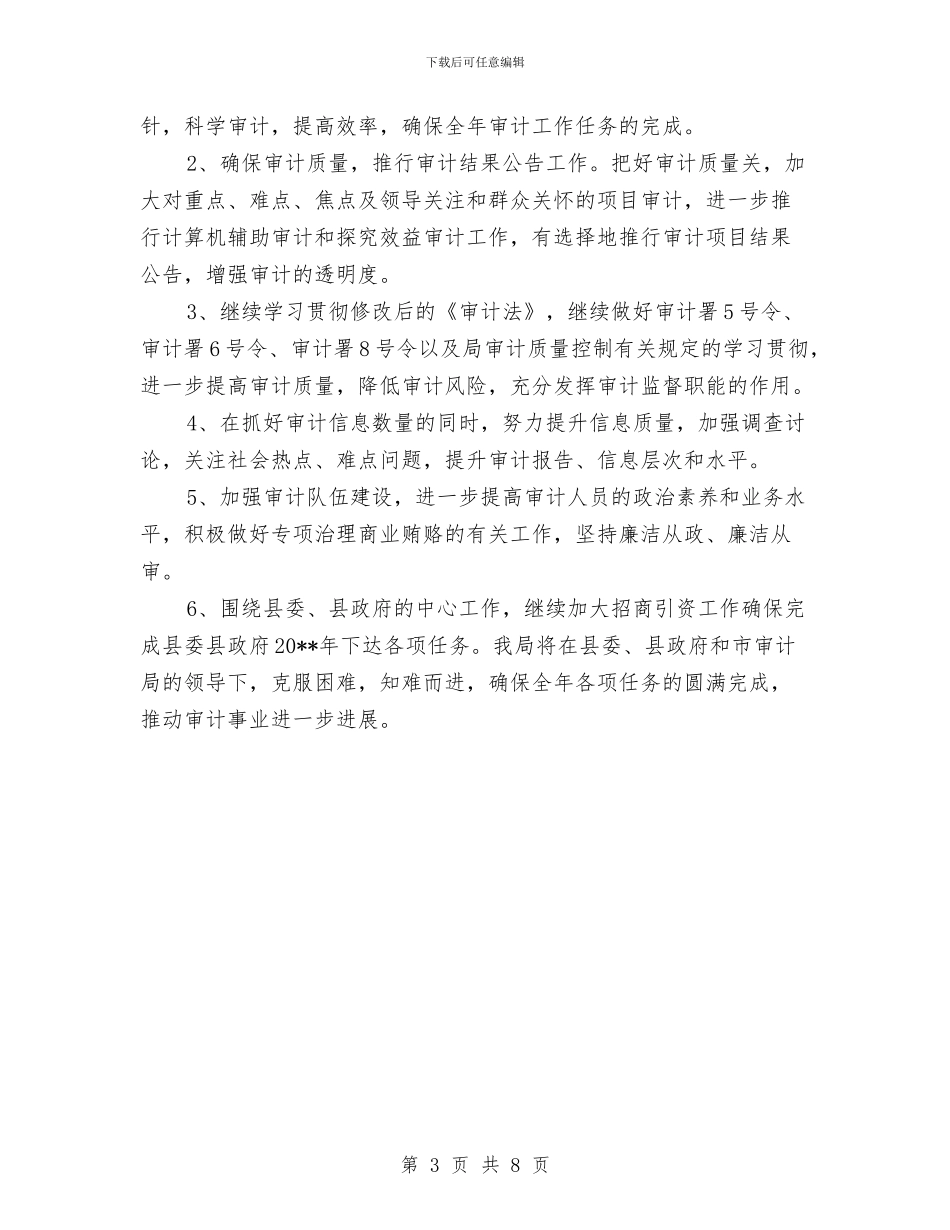 下载后可任意编辑

针，科学审计，提高效率，确保全年审计工作任务的完成。

2、确保审计质量，推行审计结果公告工作。把好审计质量关，加大对重点、难点、焦点及领导关注和群众关怀的项目审计，进一步推行计算机辅助审计和探究效益审计工作，有选择地推行审计项目结果公告，增强审计的透明度。

3、继续学习贯彻修改后的《审计法》，继续做好审计署5号令、审计署6号令、审计署8号令以及局审计质量控制有关规定的学习贯彻，进一步提高审计质量，降低审计风险，充分发挥审计监督职能的作用。

4、在抓好审计信息数量的同时，努力提升信息质量，加强调查讨论，关注社会热点、难点问题，提升审计报告、信息层次和水平。

5、加强审计队伍建设，进一步提高审计人员的政治素养和业务水平，积极做好专项治理商业贿赂的有关工作，坚持廉洁从政、廉洁从审。

6、围绕县委、县政府的中心工作，继续加大招商引资工作确保完成县委县政府20**年下达各项任务。我局将在县委、县政府和市审计局的领导下，克服困难，知难而进，确保全年各项任务的圆满完成，推动审计事业进一步进展。

第 3 页 共 8 页